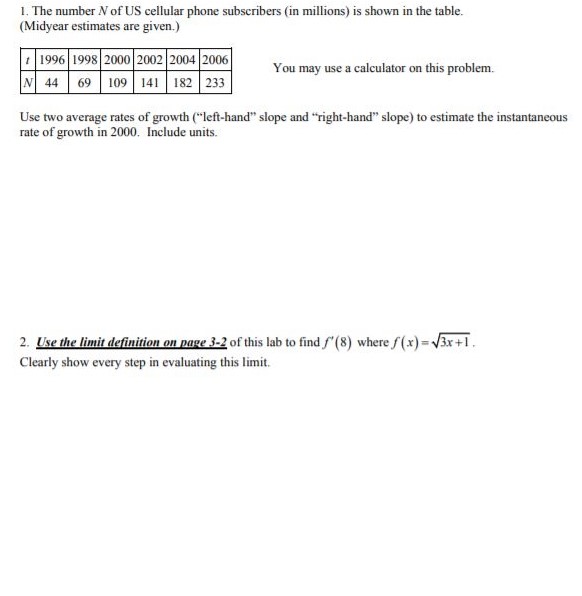 1. The number $N$ of US cellular phone subscribers (in millions) is shown in the table. (Midyear estimates are given.)

| $t$ | 1996 | 1998 | 2000 | 2002 | 2004 | 2006 |
|---|---|---|---|---|---|---|
| $N$ | 44 | 69 | 109 | 141 | 182 | 233 |

You may use a calculator on this problem.

Use two average rates of growth ("left-hand" slope and "right-hand" slope) to estimate the instantaneous rate of growth in 2000. Include units.

2. Use the limit definition on page 3-2 of this lab to find $f'(8)$ where $f(x)=\sqrt{3x+1}$.
Clearly show every step in evaluating this limit.